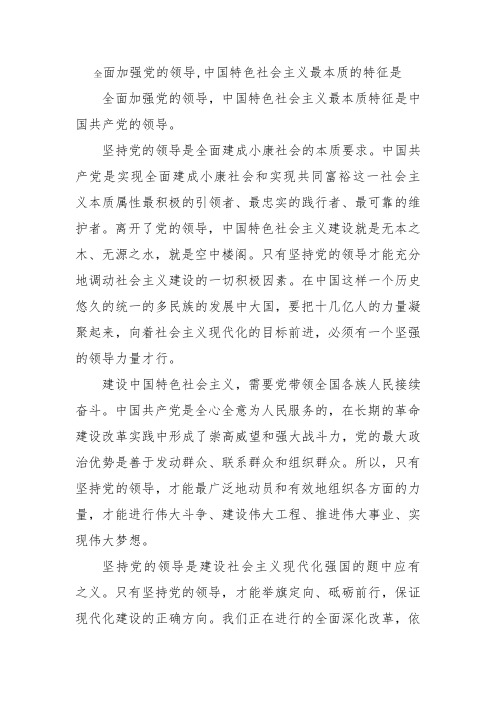 全面加强党的领导,中国特色社会主义最本质的特征是

全面加强党的领导，中国特色社会主义最本质特征是中国共产党的领导。

坚持党的领导是全面建成小康社会的本质要求。中国共产党是实现全面建成小康社会和实现共同富裕这一社会主义本质属性最积极的引领者、最忠实的践行者、最可靠的维护者。离开了党的领导，中国特色社会主义建设就是无本之木、无源之水，就是空中楼阁。只有坚持党的领导才能充分地调动社会主义建设的一切积极因素。在中国这样一个历史悠久的统一的多民族的发展中大国，要把十几亿人的力量凝聚起来，向着社会主义现代化的目标前进，必须有一个坚强的领导力量才行。

建设中国特色社会主义，需要党带领全国各族人民接续奋斗。中国共产党是全心全意为人民服务的，在长期的革命建设改革实践中形成了崇高威望和强大战斗力，党的最大政治优势是善于发动群众、联系群众和组织群众。所以，只有坚持党的领导，才能最广泛地动员和有效地组织各方面的力量，才能进行伟大斗争、建设伟大工程、推进伟大事业、实现伟大梦想。

坚持党的领导是建设社会主义现代化强国的题中应有之义。只有坚持党的领导，才能举旗定向、砥砺前行，保证现代化建设的正确方向。我们正在进行的全面深化改革，依